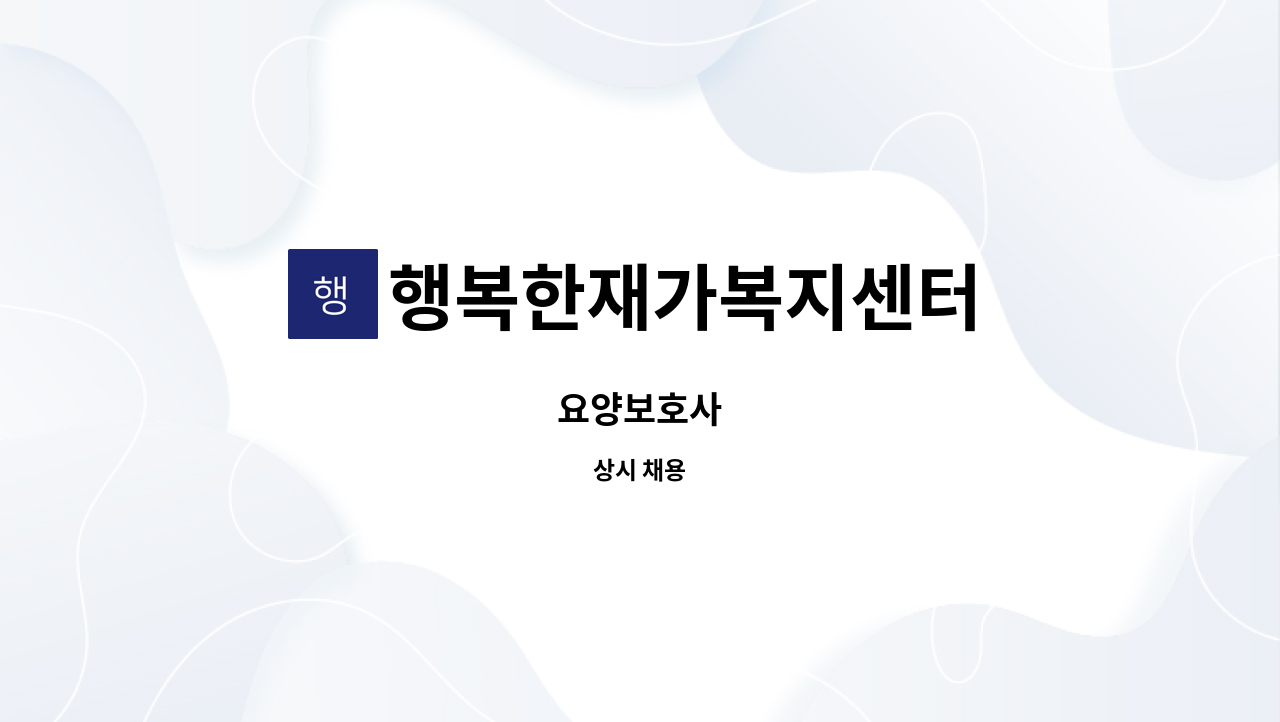 행 행복한재가복지센터

요양보호사

상시 채용